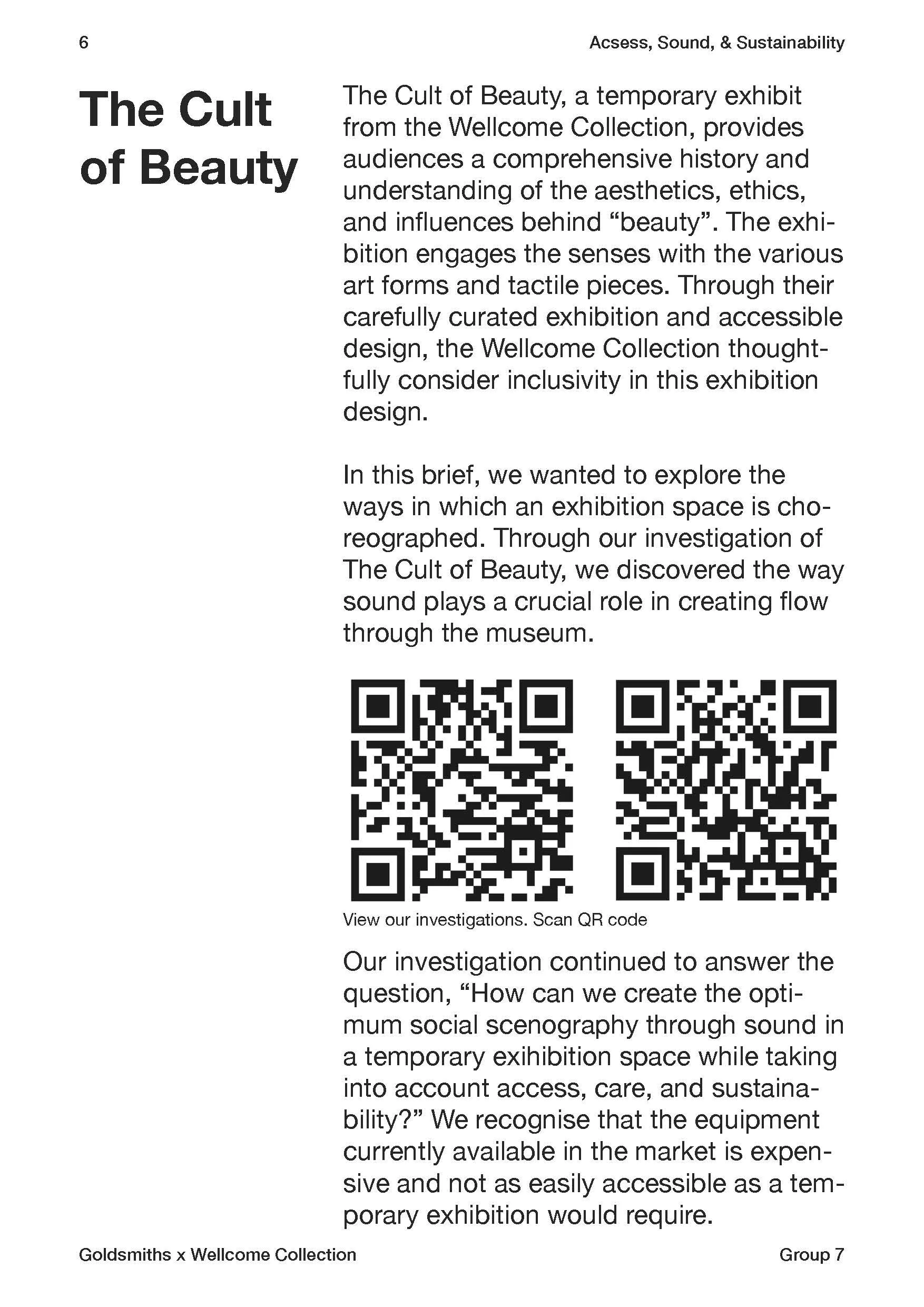 6

Acsess, Sound, & Sustainability

The Cult of Beauty

The Cult of Beauty, a temporary exhibit from the Wellcome Collection, provides audiences a comprehensive history and understanding of the aesthetics, ethics, and influences behind “beauty”. The exhibition engages the senses with the various art forms and tactile pieces. Through their carefully curated exhibition and accessible design, the Wellcome Collection thoughtfully consider inclusivity in this exhibition design.

In this brief, we wanted to explore the ways in which an exhibition space is choreographed. Through our investigation of The Cult of Beauty, we discovered the way sound plays a crucial role in creating flow through the museum.

View our investigations. Scan QR code

Our investigation continued to answer the question, “How can we create the optimum social scenography through sound in a temporary exihibition space while taking into account access, care, and sustainability?” We recognise that the equipment currently available in the market is expensive and not as easily accessible as a temporary exhibition would require.

Goldsmiths x Wellcome Collection

Group 7